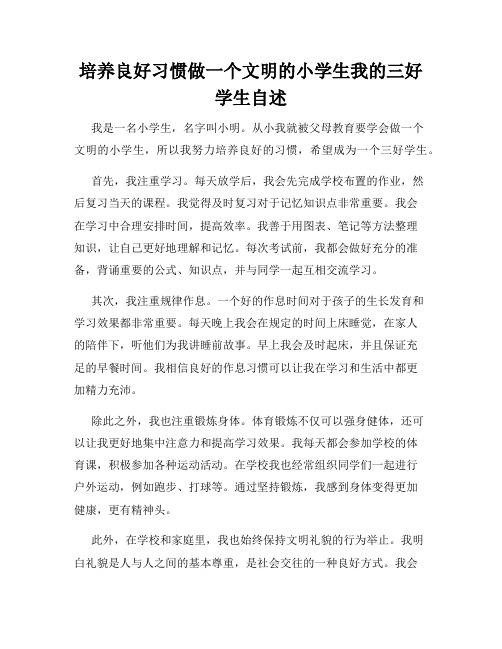 培养良好习惯做一个文明的小学生我的三好学生自述

我是一名小学生，名字叫小明。从小我就被父母教育要学会做一个文明的小学生，所以我努力培养良好的习惯，希望成为一个三好学生。

首先，我注重学习。每天放学后，我会先完成学校布置的作业，然后复习当天的课程。我觉得及时复习对于记忆知识点非常重要。我会在学习中合理安排时间，提高效率。我善于用图表、笔记等方法整理知识，让自己更好地理解和记忆。每次考试前，我都会做好充分的准备，背诵重要的公式、知识点，并与同学一起互相交流学习。

其次，我注重规律作息。一个好的作息时间对于孩子的生长发育和学习效果都非常重要。每天晚上我会在规定的时间上床睡觉，在家人的陪伴下，听他们为我讲睡前故事。早上我会及时起床，并且保证充足的早餐时间。我相信良好的作息习惯可以让我在学习和生活中都更加精力充沛。

除此之外，我也注重锻炼身体。体育锻炼不仅可以强身健体，还可以让我更好地集中注意力和提高学习效果。我每天都会参加学校的体育课，积极参加各种运动活动。在学校我也经常组织同学们一起进行户外运动，例如跑步、打球等。通过坚持锻炼，我感到身体变得更加健康，更有精神头。

此外，在学校和家庭里，我也始终保持文明礼貌的行为举止。我明白礼貌是人与人之间的基本尊重，是社会交往的一种良好方式。我会